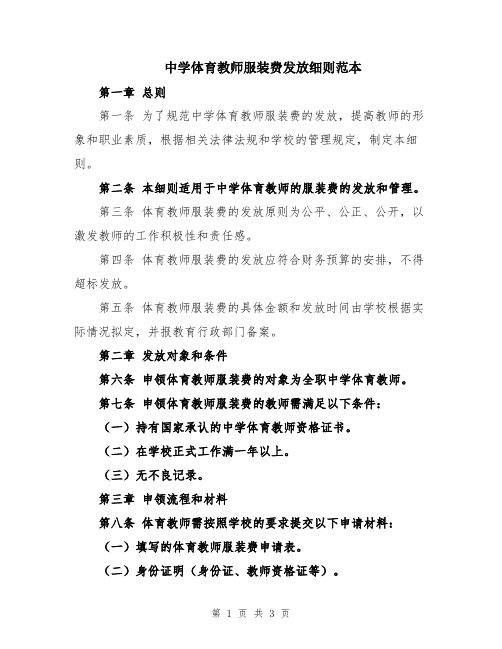 中学体育教师服装费发放细则范本

第一章 总则

第一条 为了规范中学体育教师服装费的发放，提高教师的形象和职业素质，根据相关法律法规和学校的管理规定，制定本细则。

第二条 本细则适用于中学体育教师的服装费的发放和管理。

第三条 体育教师服装费的发放原则为公平、公正、公开，以激发教师的工作积极性和责任感。

第四条 体育教师服装费的发放应符合财务预算的安排，不得超标发放。

第五条 体育教师服装费的具体金额和发放时间由学校根据实际情况拟定，并报教育行政部门备案。

第二章 发放对象和条件

第六条 申领体育教师服装费的对象为全职中学体育教师。

第七条 申领体育教师服装费的教师需满足以下条件：

（一）持有国家承认的中学体育教师资格证书。

（二）在学校正式工作满一年以上。

（三）无不良记录。

第三章 申领流程和材料

第八条 体育教师需按照学校的要求提交以下申请材料：

（一）填写的体育教师服装费申请表。

（二）身份证明（身份证、教师资格证等）。

第 1 页 共 3 页